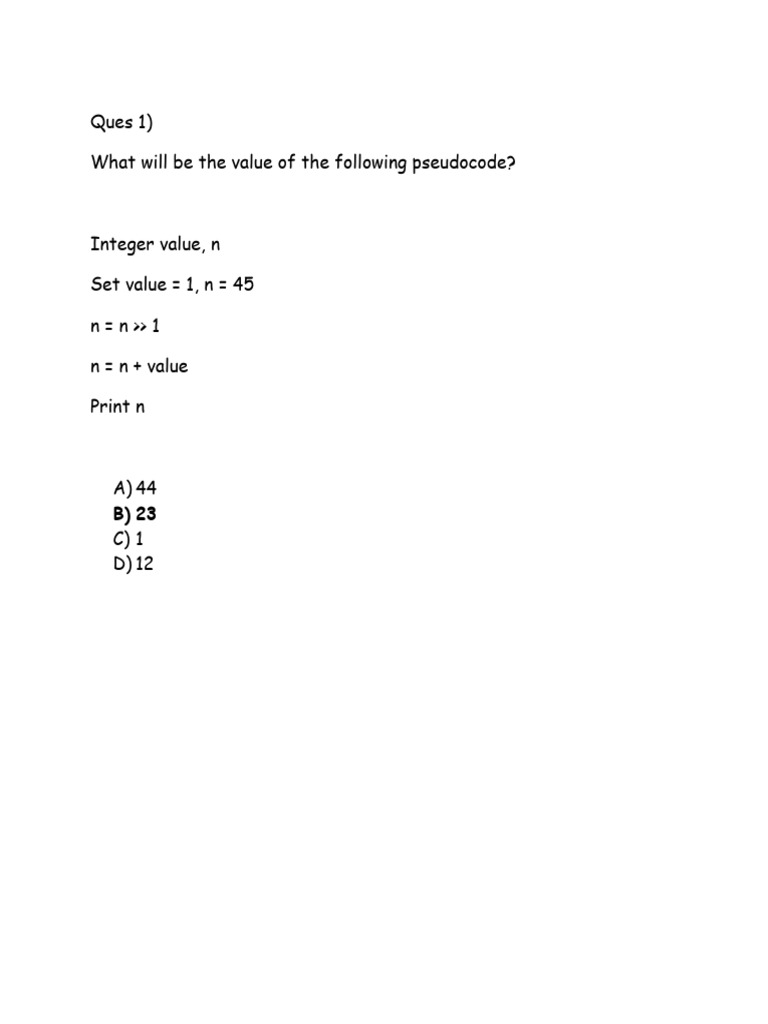 Ques 1)

What will be the value of the following pseudocode?

Integer value, n

Set value = 1, n = 45

n = n >> 1

n = n + value

Print n

A) 44
B) 23
C) 1
D) 12